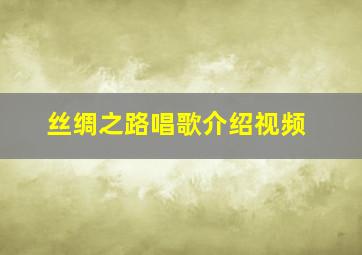 丝绸之路唱歌介绍视频